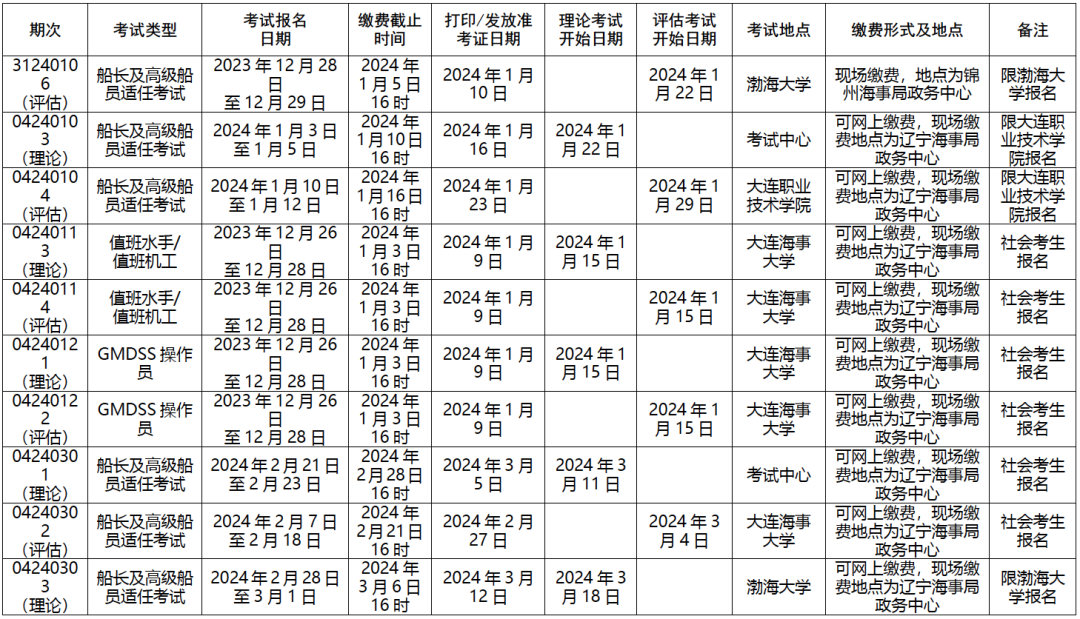 | 期次 | 考试类型 | 考试报名日期 | 缴费截止时间 | 打印/发放准考证日期 | 理论考试开始日期 | 评估考试开始日期 | 考试地点 | 缴费形式及地点 | 备注 |
|---|---|---|---|---|---|---|---|---|---|
| 31240106(评估) | 船长及高级船员适任考试 | 2023年12月28日至12月29日 | 2024年1月5日16时 | 2024年1月10日 |  | 2024年1月22日 | 渤海大学 | 现场缴费，地点为锦州海事局政务中心 | 限渤海大学报名 |
| 04240103(理论) | 船长及高级船员适任考试 | 2024年1月3日至1月5日 | 2024年1月10日16时 | 2024年1月16日 | 2024年1月22日 |  | 考试中心 | 可网上缴费，现场缴费地点为辽宁海事局政务中心 | 限大连职业技术学院报名 |
| 04240104(评估) | 船长及高级船员适任考试 | 2024年1月10日至1月12日 | 2024年1月16日16时 | 2024年1月23日 |  | 2024年1月29日 | 大连职业技术学院 | 可网上缴费，现场缴费地点为辽宁海事局政务中心 | 限大连职业技术学院报名 |
| 04240113(理论) | 值班水手/值班机工 | 2023年12月26日至12月28日 | 2024年1月3日16时 | 2024年1月9日 | 2024年1月15日 |  | 大连海事大学 | 可网上缴费，现场缴费地点为辽宁海事局政务中心 | 社会考生报名 |
| 04240114(评估) | 值班水手/值班机工 | 2023年12月26日至12月28日 | 2024年1月3日16时 | 2024年1月9日 |  | 2024年1月15日 | 大连海事大学 | 可网上缴费，现场缴费地点为辽宁海事局政务中心 | 社会考生报名 |
| 04240121(理论) | GMDSS操作员 | 2023年12月26日至12月28日 | 2024年1月3日16时 | 2024年1月9日 | 2024年1月15日 |  | 大连海事大学 | 可网上缴费，现场缴费地点为辽宁海事局政务中心 | 社会考生报名 |
| 04240122(评估) | GMDSS操作员 | 2023年12月26日至12月28日 | 2024年1月3日16时 | 2024年1月9日 |  | 2024年1月15日 | 大连海事大学 | 可网上缴费，现场缴费地点为辽宁海事局政务中心 | 社会考生报名 |
| 04240301(理论) | 船长及高级船员适任考试 | 2024年2月21日至2月23日 | 2024年2月28日16时 | 2024年3月5日 | 2024年3月11日 |  | 考试中心 | 可网上缴费，现场缴费地点为辽宁海事局政务中心 | 社会考生报名 |
| 04240302(评估) | 船长及高级船员适任考试 | 2024年2月7日至2月18日 | 2024年2月21日16时 | 2024年2月27日 |  | 2024年3月4日 | 大连海事大学 | 可网上缴费，现场缴费地点为辽宁海事局政务中心 | 社会考生报名 |
| 04240303(理论) | 船长及高级船员适任考试 | 2024年2月28日至3月1日 | 2024年3月6日16时 | 2024年3月12日 | 2024年3月18日 |  | 渤海大学 | 可网上缴费，现场缴费地点为辽宁海事局政务中心 | 限渤海大学报名 |